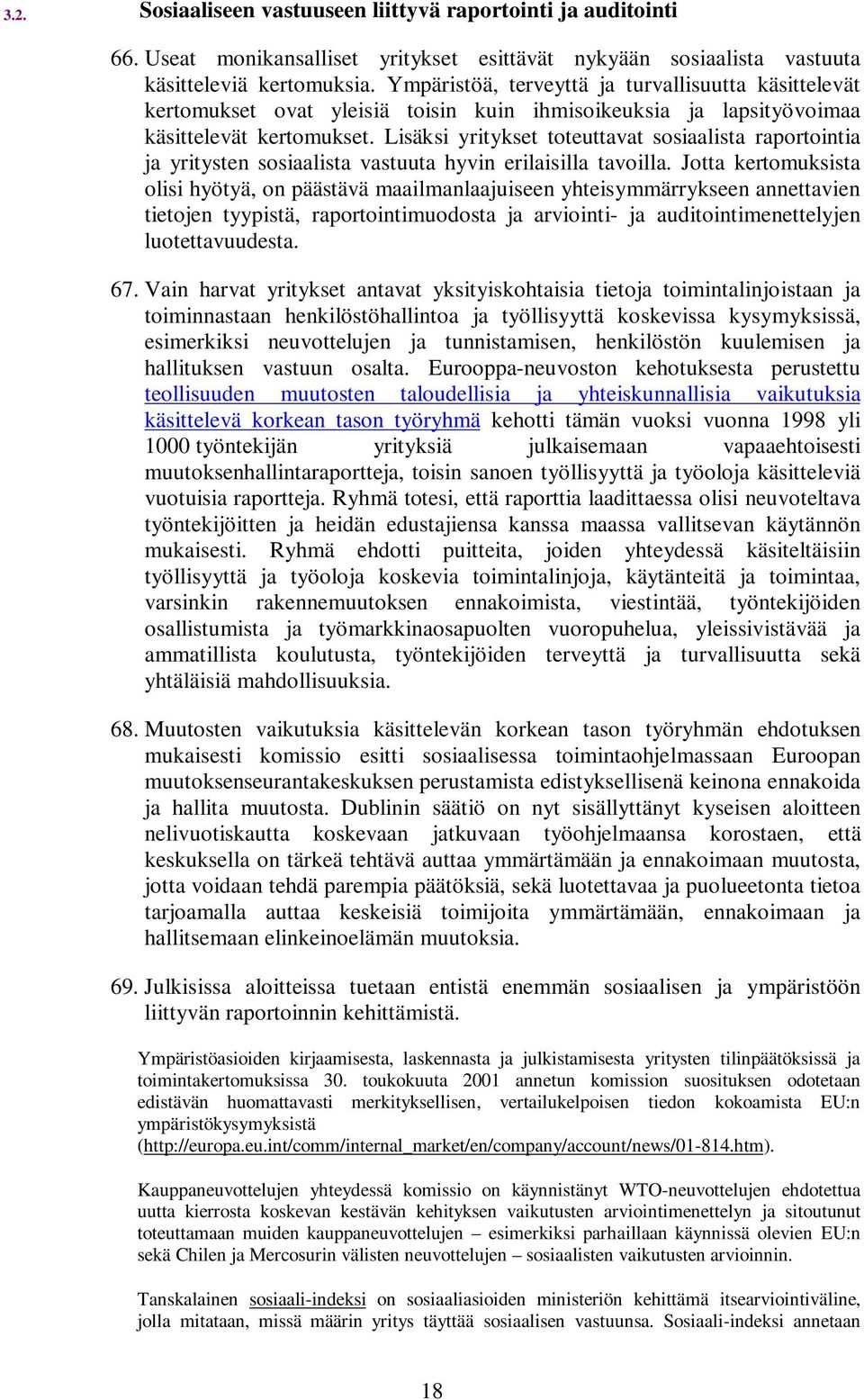 3.2. Sosiaaliseen vastuuseen liittyvä raportointi ja auditointi

66. Useat monikansalliset yritykset esittävät nykyään sosiaalista vastuuta käsitteleviä kertomuksia. Ympäristöä, terveyttä ja turvallisuutta käsittelevät kertomukset ovat yleisiä toisin kuin ihmisoikeuksia ja lapsityövoimaa käsittelevät kertomukset. Lisäksi yritykset toteuttavat sosiaalista raportointia ja yritysten sosiaalista vastuuta hyvin erilaisilla tavoilla. Jotta kertomuksista olisi hyötyä, on päästävä maailmanlaajuiseen yhteisymmärrykseen annettavien tietojen tyypistä, raportointimuodosta ja arviointi- ja auditointimenettelyjen luotettavuudesta.

67. Vain harvat yritykset antavat yksityiskohtaisia tietoja toimintalinjoistaan ja toiminnastaan henkilöstöhallintoa ja työllisyyttä koskevissa kysymyksissä, esimerkiksi neuvottelujen ja tunnistamisen, henkilöstön kuulemisen ja hallituksen vastuun osalta. Eurooppa-neuvoston kehotuksesta perustettu teollisuuden muutosten taloudellisia ja yhteiskunnallisia vaikutuksia käsittelevä korkean tason työryhmä kehotti tämän vuoksi vuonna 1998 yli 1000 työntekijän yrityksiä julkaisemaan vapaaehtoisesti muutoksenhallintaraportteja, toisin sanoen työllisyyttä ja työoloja käsitteleviä vuotuisia raportteja. Ryhmä totesi, että raporttia laadittaessa olisi neuvoteltava työntekijöitten ja heidän edustajiensa kanssa maassa vallitsevan käytännön mukaisesti. Ryhmä ehdotti puitteita, joiden yhteydessä käsiteltäisiin työllisyyttä ja työoloja koskevia toimintalinjoja, käytänteitä ja toimintaa, varsinkin rakennemuutoksen ennakoimista, viestintää, työntekijöiden osallistumista ja työmarkkinaosapuolten vuoropuhelua, yleissivistävää ja ammatillista koulutusta, työntekijöiden terveyttä ja turvallisuutta sekä yhtäläisiä mahdollisuuksia.

68. Muutosten vaikutuksia käsittelevän korkean tason työryhmän ehdotuksen mukaisesti komissio esitti sosiaalisessa toimintaohjelmassaan Euroopan muutoksenseurantakeskuksen perustamista edistyksellisenä keinona ennakoida ja hallita muutosta. Dublinin säätiö on nyt sisällyttänyt kyseisen aloitteen nelivuotiskautta koskevaan jatkuvaan työohjelmaansa korostaen, että keskuksella on tärkeä tehtävä auttaa ymmärtämään ja ennakoimaan muutosta, jotta voidaan tehdä parempia päätöksiä, sekä luotettavaa ja puolueetonta tietoa tarjoamalla auttaa keskeisiä toimijoita ymmärtämään, ennakoimaan ja hallitsemaan elinkeinoelämän muutoksia.

69. Julkisissa aloitteissa tuetaan entistä enemmän sosiaalisen ja ympäristöön liittyvän raportoinnin kehittämistä.

Ympäristöasioiden kirjaamisesta, laskennasta ja julkistamisesta yritysten tilinpäätöksissä ja toimintakertomuksissa 30. toukokuuta 2001 annetun komission suosituksen odotetaan edistävän huomattavasti merkityksellisen, vertailukelpoisen tiedon kokoamista EU:n ympäristökysymyksistä (http://europa.eu.int/comm/internal_market/en/company/account/news/01-814.htm).

Kauppaneuvottelujen yhteydessä komissio on käynnistänyt WTO-neuvottelujen ehdotettua uutta kierrosta koskevan kestävän kehityksen vaikutusten arviointimenettelyn ja sitoutunut toteuttamaan muiden kauppaneuvottelujen – esimerkiksi parhaillaan käynnissä olevien EU:n sekä Chilen ja Mercosurin välisten neuvottelujen – sosiaalisten vaikutusten arvioinnin.

Tanskalainen sosiaali-indeksi on sosiaaliasioiden ministeriön kehittämä itsearviointiväline, jolla mitataan, missä määrin yritys täyttää sosiaalisen vastuunsa. Sosiaali-indeksi annetaan

18